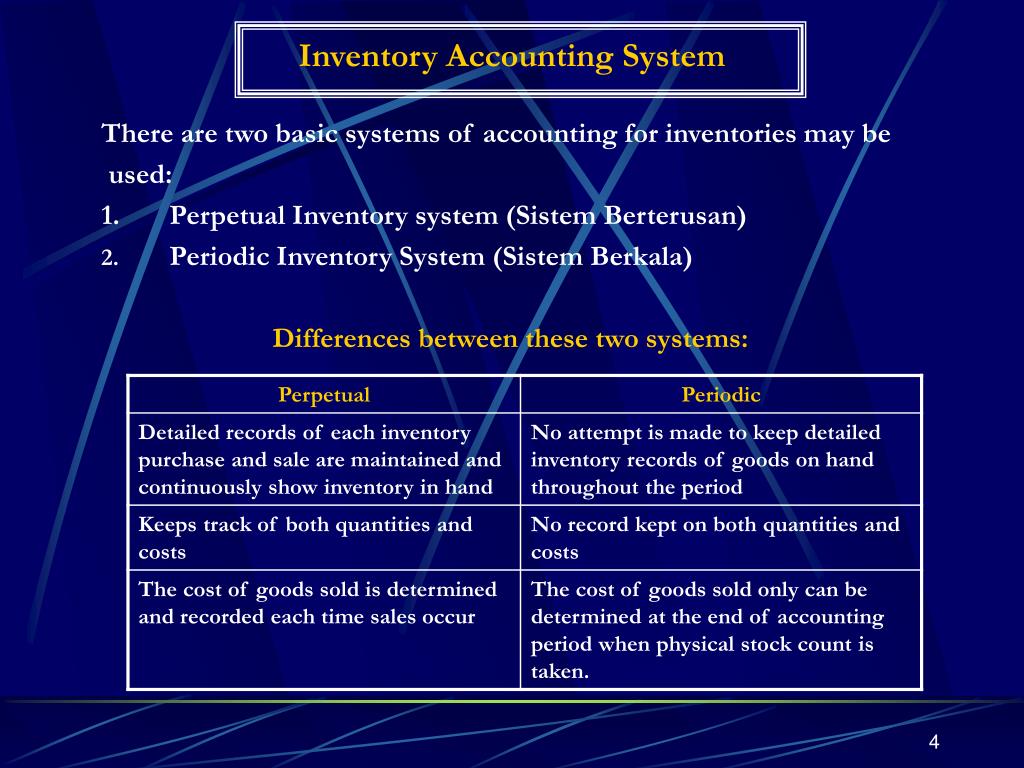 Inventory Accounting System

There are two basic systems of accounting for inventories may be used:

1. Perpetual Inventory system (Sistem Berterusan)
2. Periodic Inventory System (Sistem Berkala)

Differences between these two systems:

| Perpetual | Periodic |
|---|---|
| Detailed records of each inventory purchase and sale are maintained and continuously show inventory in hand | No attempt is made to keep detailed inventory records of goods on hand throughout the period |
| Keeps track of both quantities and costs | No record kept on both quantities and costs |
| The cost of goods sold is determined and recorded each time sales occur | The cost of goods sold only can be determined at the end of accounting period when physical stock count is taken. |

4